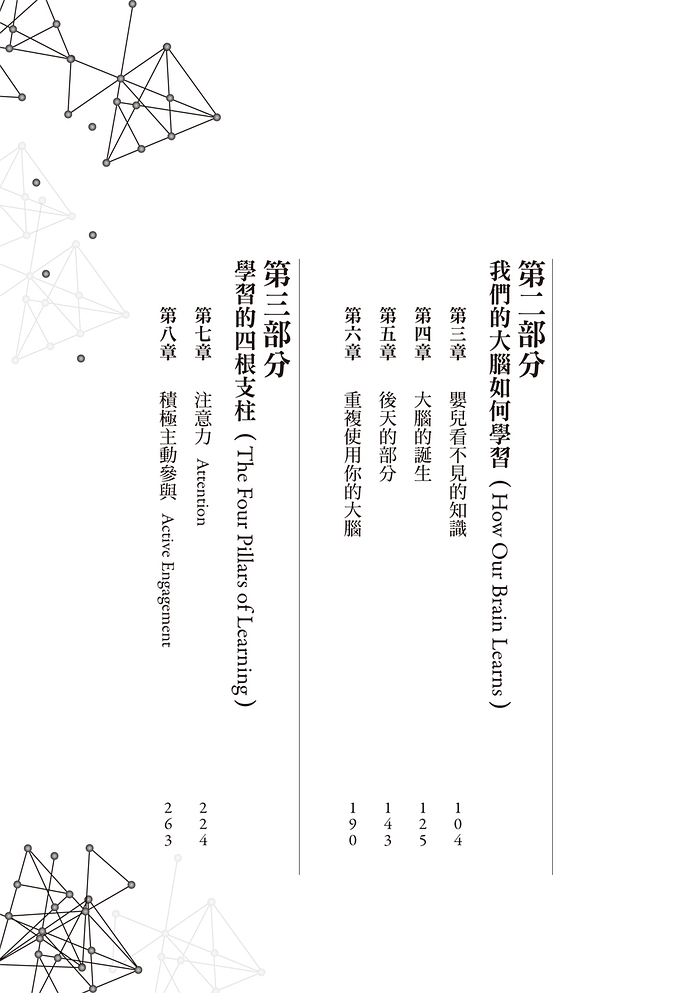 第二部分
我們的大腦如何學習（How Our Brain Learns）

第三章　嬰兒看不見的知識　104
第四章　大腦的誕生　125
第五章　後天的部分　143
第六章　重複使用你的大腦　190

第三部分
學習的四根支柱（The Four Pillars of Learning）

第七章　注意力　Attention　224
第八章　積極主動參與　Active Engagement　263